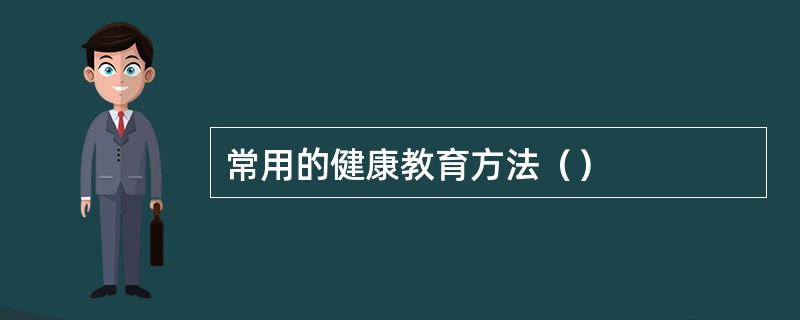 常用的健康教育方法（）